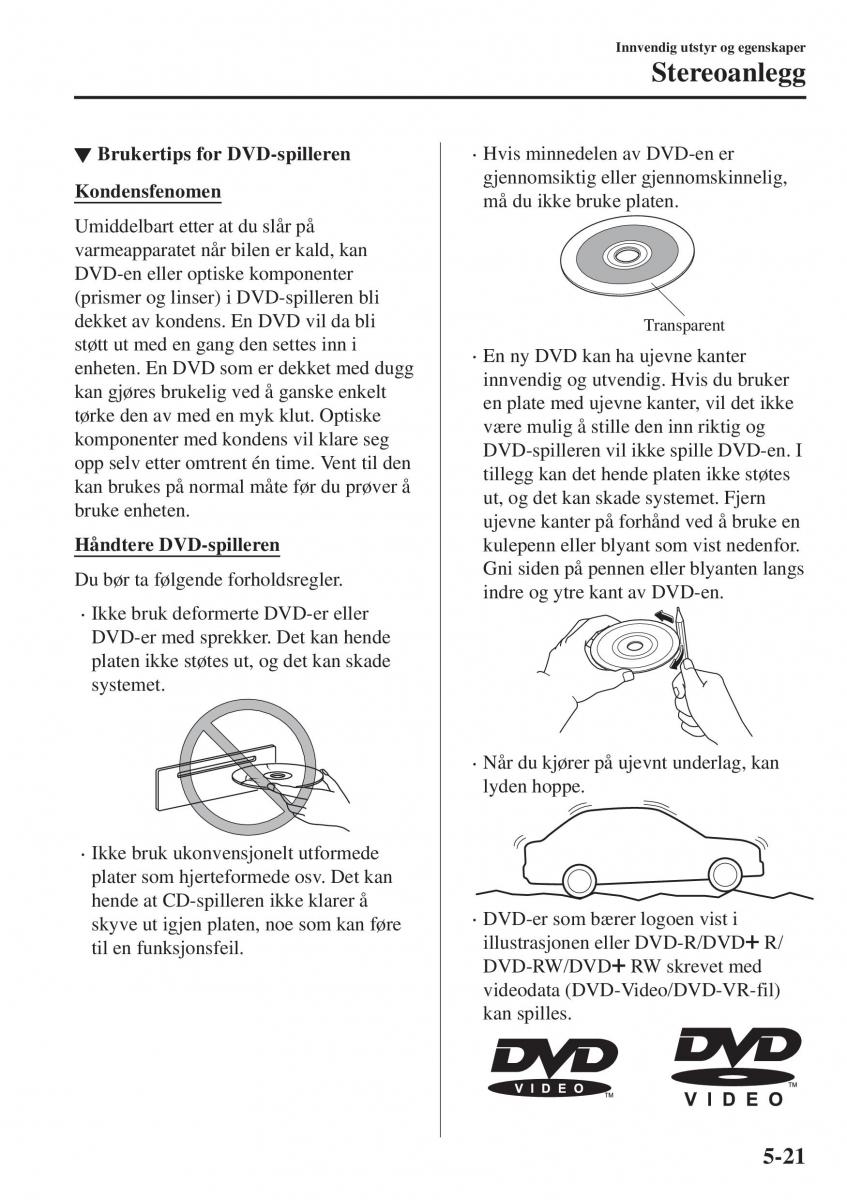 Innvendig utstyr og egenskaper

Stereoanlegg

▼ Brukertips for DVD-spilleren

Kondensfenomen

Umiddelbart etter at du slår på varmeapparatet når bilen er kald, kan DVD-en eller optiske komponenter (prismer og linser) i DVD-spilleren bli dekket av kondens. En DVD vil da bli støtt ut med en gang den settes inn i enheten. En DVD som er dekket med dugg kan gjøres brukelig ved å ganske enkelt tørke den av med en myk klut. Optiske komponenter med kondens vil klare seg opp selv etter omtrent én time. Vent til den kan brukes på normal måte før du prøver å bruke enheten.

Håndtere DVD-spilleren

Du bør ta følgende forholdsregler.

· Ikke bruk deformerte DVD-er eller DVD-er med sprekker. Det kan hende platen ikke støtes ut, og det kan skade systemet.

· Ikke bruk ukonvensjonelt utformede plater som hjerteformede osv. Det kan hende at CD-spilleren ikke klarer å skyve ut igjen platen, noe som kan føre til en funksjonsfeil.

· Hvis minnedelen av DVD-en er gjennomsiktig eller gjennomskinnelig, må du ikke bruke platen.

Transparent

· En ny DVD kan ha ujevne kanter innvendig og utvendig. Hvis du bruker en plate med ujevne kanter, vil det ikke være mulig å stille den inn riktig og DVD-spilleren vil ikke spille DVD-en. I tillegg kan det hende platen ikke støtes ut, og det kan skade systemet. Fjern ujevne kanter på forhånd ved å bruke en kulepenn eller blyant som vist nedenfor. Gni siden på pennen eller blyanten langs indre og ytre kant av DVD-en.

· Når du kjører på ujevnt underlag, kan lyden hoppe.

· DVD-er som bærer logoen vist i illustrasjonen eller DVD-R/DVD+ R/ DVD-RW/DVD+ RW skrevet med videodata (DVD-Video/DVD-VR-fil) kan spilles.

DVD VIDEO TM

DVD VIDEO TM

5-21